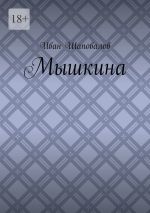 18+

Иван Шаповалов

Мышкина